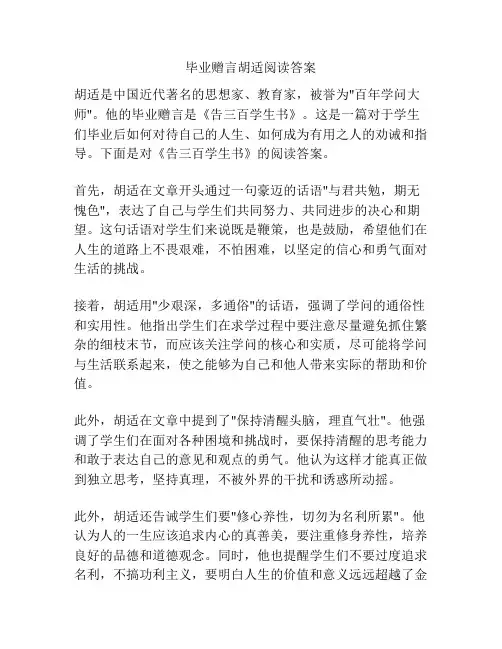 毕业赠言胡适阅读答案

胡适是中国近代著名的思想家、教育家，被誉为"百年学问大师"。他的毕业赠言是《告三百学生书》。这是一篇对于学生们毕业后如何对待自己的人生、如何成为有用之人的劝诫和指导。下面是对《告三百学生书》的阅读答案。

首先，胡适在文章开头通过一句豪迈的话语"与君共勉，期无愧色"，表达了自己与学生们共同努力、共同进步的决心和期望。这句话语对学生们来说既是鞭策，也是鼓励，希望他们在人生的道路上不畏艰难，不怕困难，以坚定的信心和勇气面对生活的挑战。

接着，胡适用"少艰深，多通俗"的话语，强调了学问的通俗性和实用性。他指出学生们在求学过程中要注意尽量避免抓住繁杂的细枝末节，而应该关注学问的核心和实质，尽可能将学问与生活联系起来，使之能够为自己和他人带来实际的帮助和价值。

此外，胡适在文章中提到了"保持清醒头脑，理直气壮"。他强调了学生们在面对各种困境和挑战时，要保持清醒的思考能力和敢于表达自己的意见和观点的勇气。他认为这样才能真正做到独立思考，坚持真理，不被外界的干扰和诱惑所动摇。

此外，胡适还告诫学生们要"修心养性，切勿为名利所累"。他认为人的一生应该追求内心的真善美，要注重修身养性，培养良好的品德和道德观念。同时，他也提醒学生们不要过度追求名利，不搞功利主义，要明白人生的价值和意义远远超越了金